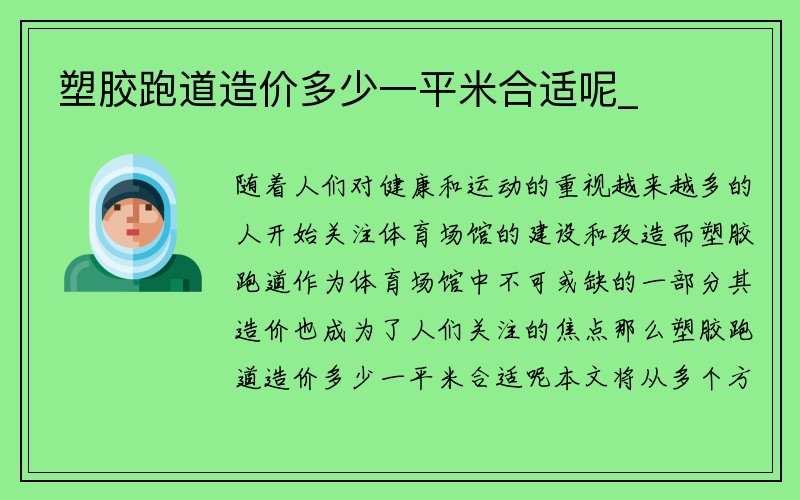 塑胶跑道造价多少一平米合适呢_

随着人们对健康和运动的重视越来越多的人开始关注体育场馆的建设和改造而塑胶跑道作为体育场馆中不可或缺的一部分其造价也成为了人们关注的焦点那么塑胶跑道造价多少一平米合适呢本文将从多个方